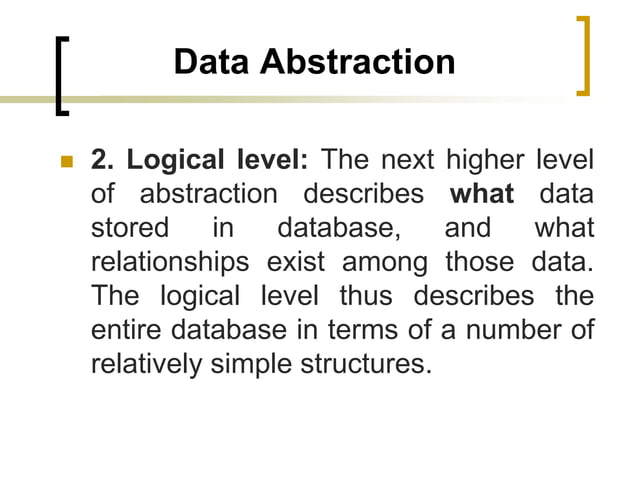 Data Abstraction

2. Logical level: The next higher level of abstraction describes what data stored in database, and what relationships exist among those data. The logical level thus describes the entire database in terms of a number of relatively simple structures.